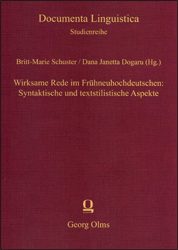 Documenta Linguistica
Studienreihe

Britt-Marie Schuster / Dana Janetta Dogaru (Hg.)

Wirksame Rede im Frühneuhochdeutschen: Syntaktische und textstilistische Aspekte

Georg Olms